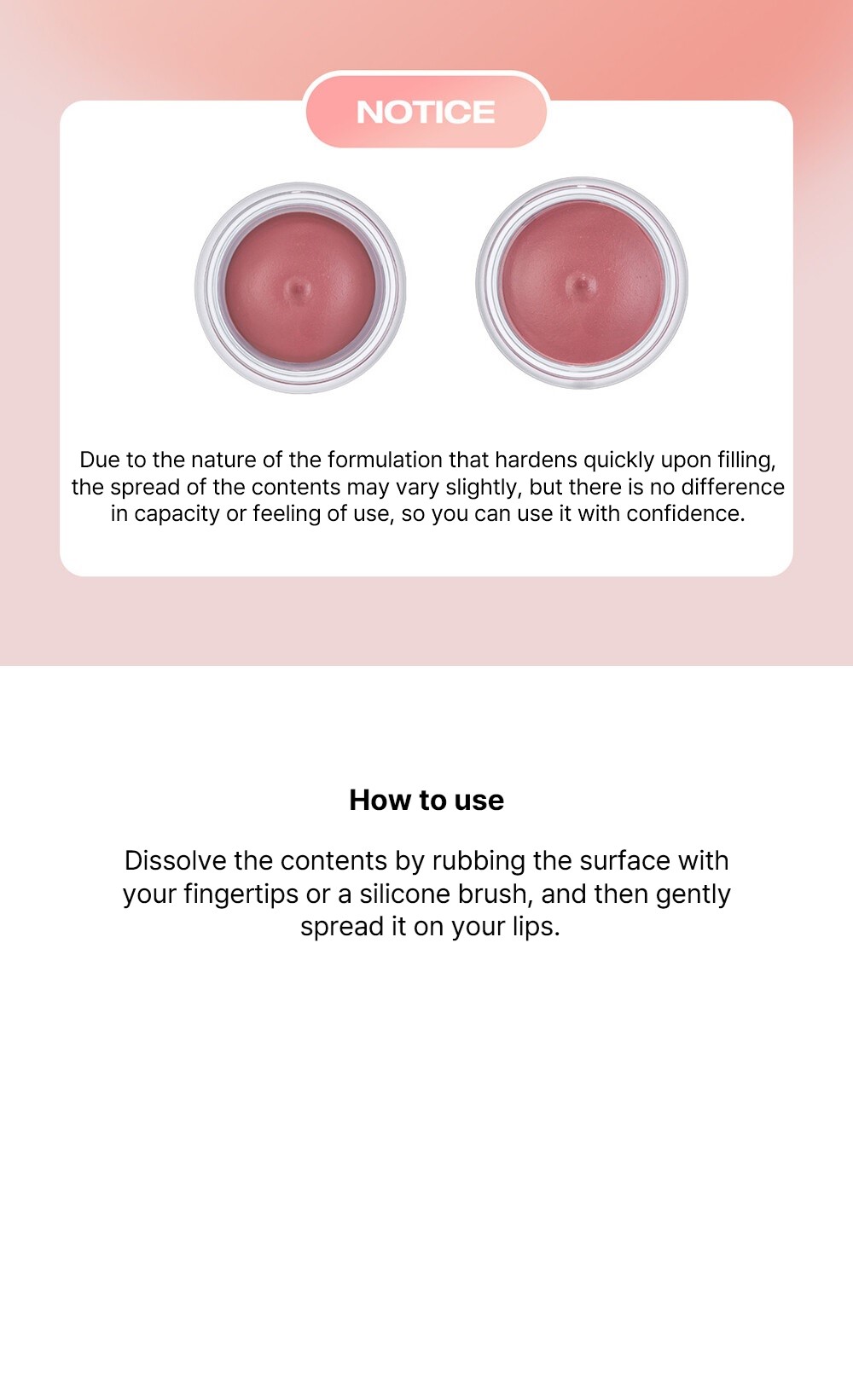 NOTICE

Due to the nature of the formulation that hardens quickly upon filling, the spread of the contents may vary slightly, but there is no difference in capacity or feeling of use, so you can use it with confidence.

How to use

Dissolve the contents by rubbing the surface with your fingertips or a silicone brush, and then gently spread it on your lips.